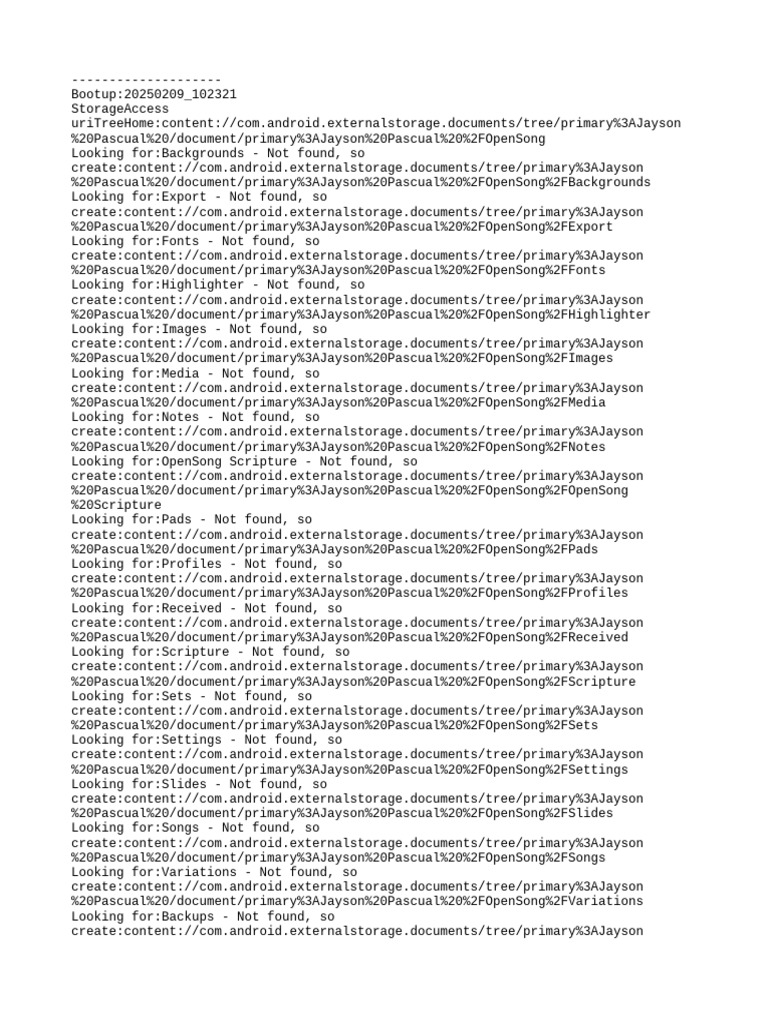 --------------------
Bootup:20250209_102321
StorageAccess
uriTreeHome:content://com.android.externalstorage.documents/tree/primary%3AJayson%20Pascual%20/document/primary%3AJayson%20Pascual%20%2FOpenSong
Looking for:Backgrounds - Not found, so
create:content://com.android.externalstorage.documents/tree/primary%3AJayson%20Pascual%20/document/primary%3AJayson%20Pascual%20%2FOpenSong%2FBackgrounds
Looking for:Export - Not found, so
create:content://com.android.externalstorage.documents/tree/primary%3AJayson%20Pascual%20/document/primary%3AJayson%20Pascual%20%2FOpenSong%2FExport
Looking for:Fonts - Not found, so
create:content://com.android.externalstorage.documents/tree/primary%3AJayson%20Pascual%20/document/primary%3AJayson%20Pascual%20%2FOpenSong%2FFonts
Looking for:Highlighter - Not found, so
create:content://com.android.externalstorage.documents/tree/primary%3AJayson%20Pascual%20/document/primary%3AJayson%20Pascual%20%2FOpenSong%2FHighlighter
Looking for:Images - Not found, so
create:content://com.android.externalstorage.documents/tree/primary%3AJayson%20Pascual%20/document/primary%3AJayson%20Pascual%20%2FOpenSong%2FImages
Looking for:Media - Not found, so
create:content://com.android.externalstorage.documents/tree/primary%3AJayson%20Pascual%20/document/primary%3AJayson%20Pascual%20%2FOpenSong%2FMedia
Looking for:Notes - Not found, so
create:content://com.android.externalstorage.documents/tree/primary%3AJayson%20Pascual%20/document/primary%3AJayson%20Pascual%20%2FOpenSong%2FNotes
Looking for:OpenSong Scripture - Not found, so
create:content://com.android.externalstorage.documents/tree/primary%3AJayson%20Pascual%20/document/primary%3AJayson%20Pascual%20%2FOpenSong%2FOpenSong%20Scripture
Looking for:Pads - Not found, so
create:content://com.android.externalstorage.documents/tree/primary%3AJayson%20Pascual%20/document/primary%3AJayson%20Pascual%20%2FOpenSong%2FPads
Looking for:Profiles - Not found, so
create:content://com.android.externalstorage.documents/tree/primary%3AJayson%20Pascual%20/document/primary%3AJayson%20Pascual%20%2FOpenSong%2FProfiles
Looking for:Received - Not found, so
create:content://com.android.externalstorage.documents/tree/primary%3AJayson%20Pascual%20/document/primary%3AJayson%20Pascual%20%2FOpenSong%2FReceived
Looking for:Scripture - Not found, so
create:content://com.android.externalstorage.documents/tree/primary%3AJayson%20Pascual%20/document/primary%3AJayson%20Pascual%20%2FOpenSong%2FScripture
Looking for:Sets - Not found, so
create:content://com.android.externalstorage.documents/tree/primary%3AJayson%20Pascual%20/document/primary%3AJayson%20Pascual%20%2FOpenSong%2FSets
Looking for:Settings - Not found, so
create:content://com.android.externalstorage.documents/tree/primary%3AJayson%20Pascual%20/document/primary%3AJayson%20Pascual%20%2FOpenSong%2FSettings
Looking for:Slides - Not found, so
create:content://com.android.externalstorage.documents/tree/primary%3AJayson%20Pascual%20/document/primary%3AJayson%20Pascual%20%2FOpenSong%2FSlides
Looking for:Songs - Not found, so
create:content://com.android.externalstorage.documents/tree/primary%3AJayson%20Pascual%20/document/primary%3AJayson%20Pascual%20%2FOpenSong%2FSongs
Looking for:Variations - Not found, so
create:content://com.android.externalstorage.documents/tree/primary%3AJayson%20Pascual%20/document/primary%3AJayson%20Pascual%20%2FOpenSong%2FVariations
Looking for:Backups - Not found, so
create:content://com.android.externalstorage.documents/tree/primary%3AJayson